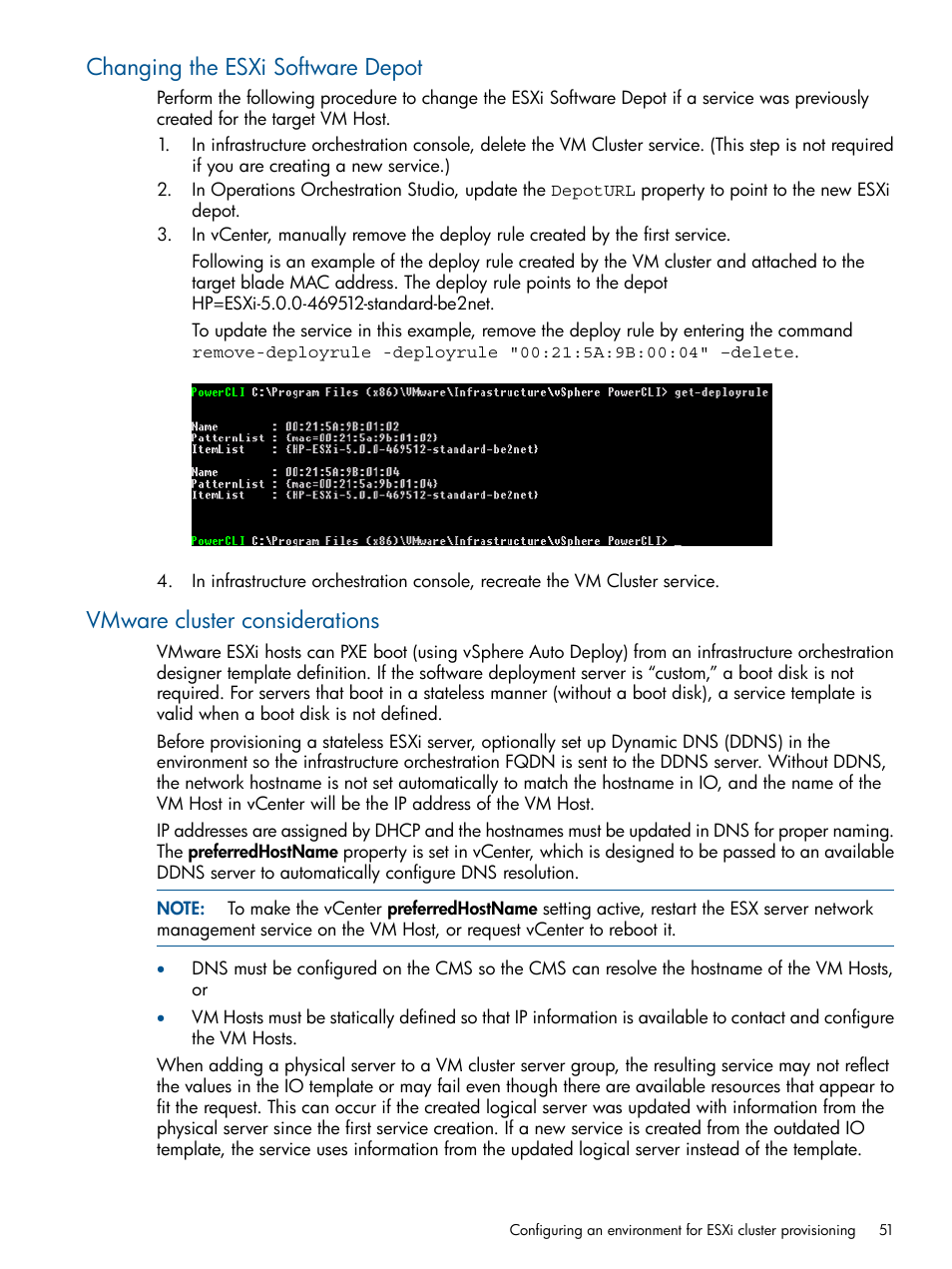 Changing the ESXi Software Depot

Perform the following procedure to change the ESXi Software Depot if a service was previously created for the target VM Host.

1. In infrastructure orchestration console, delete the VM Cluster service. (This step is not required if you are creating a new service.)
2. In Operations Orchestration Studio, update the DepotURL property to point to the new ESXi depot.
3. In vCenter, manually remove the deploy rule created by the first service.

Following is an example of the deploy rule created by the VM cluster and attached to the target blade MAC address. The deploy rule points to the depot HP=ESXi-5.0.0-469512-standard-be2net.

To update the service in this example, remove the deploy rule by entering the command remove-deployrule -deployrule "00:21:5A:9B:00:04" -delete.

PowerCLI C:\Program Files (x86)\VMware\Infrastructure\vSphere PowerCLI> get-deployrule

Name : 00:21:5A:9B:01:02
PatternList : {mac=00:21:5a:9b:01:02}
ItemList : {HP-ESXi-5.0.0-469512-standard-be2net}

Name : 00:21:5A:9B:01:04
PatternList : {mac=00:21:5a:9b:01:04}
ItemList : {HP-ESXi-5.0.0-469512-standard-be2net}

PowerCLI C:\Program Files (x86)\VMware\Infrastructure\vSphere PowerCLI> _

4. In infrastructure orchestration console, recreate the VM Cluster service.

VMware cluster considerations

VMware ESXi hosts can PXE boot (using vSphere Auto Deploy) from an infrastructure orchestration designer template definition. If the software deployment server is “custom,” a boot disk is not required. For servers that boot in a stateless manner (without a boot disk), a service template is valid when a boot disk is not defined.

Before provisioning a stateless ESXi server, optionally set up Dynamic DNS (DDNS) in the environment so the infrastructure orchestration FQDN is sent to the DDNS server. Without DDNS, the network hostname is not set automatically to match the hostname in IO, and the name of the VM Host in vCenter will be the IP address of the VM Host.

IP addresses are assigned by DHCP and the hostnames must be updated in DNS for proper naming. The preferredHostName property is set in vCenter, which is designed to be passed to an available DDNS server to automatically configure DNS resolution.

NOTE: To make the vCenter preferredHostName setting active, restart the ESX server network management service on the VM Host, or request vCenter to reboot it.

• DNS must be configured on the CMS so the CMS can resolve the hostname of the VM Hosts, or
• VM Hosts must be statically defined so that IP information is available to contact and configure the VM Hosts.

When adding a physical server to a VM cluster server group, the resulting service may not reflect the values in the IO template or may fail even though there are available resources that appear to fit the request. This can occur if the created logical server was updated with information from the physical server since the first service creation. If a new service is created from the outdated IO template, the service uses information from the updated logical server instead of the template.

Configuring an environment for ESXi cluster provisioning 51